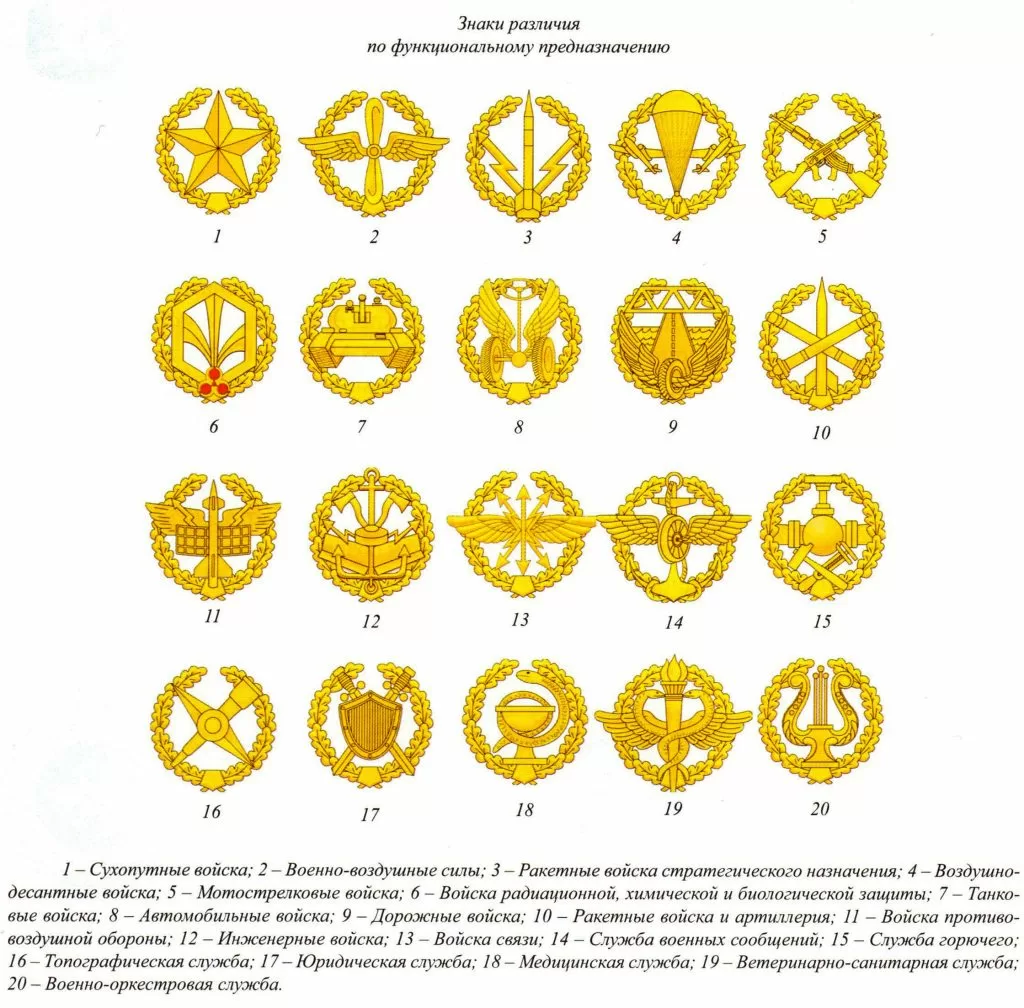 Знаки различия
по функциональному предназначению

1

2

3

4

5

6

7

8

9

10

11

12

13

14

15

16

17

18

19

20

1 – Сухопутные войска; 2 – Военно-воздушные силы; 3 – Ракетные войска стратегического назначения; 4 – Воздушно-десантные войска; 5 – Мотострелковые войска; 6 – Войска радиационной, химической и биологической защиты; 7 – Танковые войска; 8 – Автомобильные войска; 9 – Дорожные войска; 10 – Ракетные войска и артиллерия; 11 – Войска противовоздушной обороны; 12 – Инженерные войска; 13 – Войска связи; 14 – Служба военных сообщений; 15 – Служба горючего; 16 – Топографическая служба; 17 – Юридическая служба; 18 – Медицинская служба; 19 – Ветеринарно-санитарная служба; 20 – Военно-оркестровая служба.